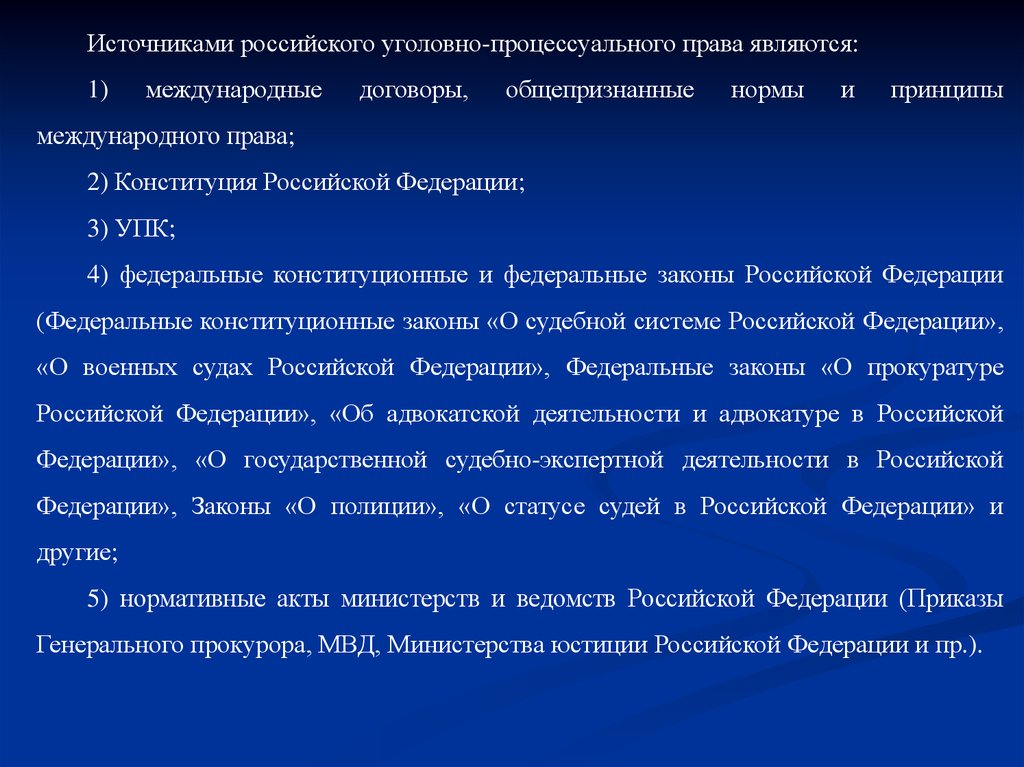 Источниками российского уголовно-процессуального права являются:

1) международные договоры, общепризнанные нормы и принципы международного права;

2) Конституция Российской Федерации;

3) УПК;

4) федеральные конституционные и федеральные законы Российской Федерации (Федеральные конституционные законы «О судебной системе Российской Федерации», «О военных судах Российской Федерации», Федеральные законы «О прокуратуре Российской Федерации», «Об адвокатской деятельности и адвокатуре в Российской Федерации», «О государственной судебно-экспертной деятельности в Российской Федерации», Законы «О полиции», «О статусе судей в Российской Федерации» и другие;

5) нормативные акты министерств и ведомств Российской Федерации (Приказы Генерального прокурора, МВД, Министерства юстиции Российской Федерации и пр.).